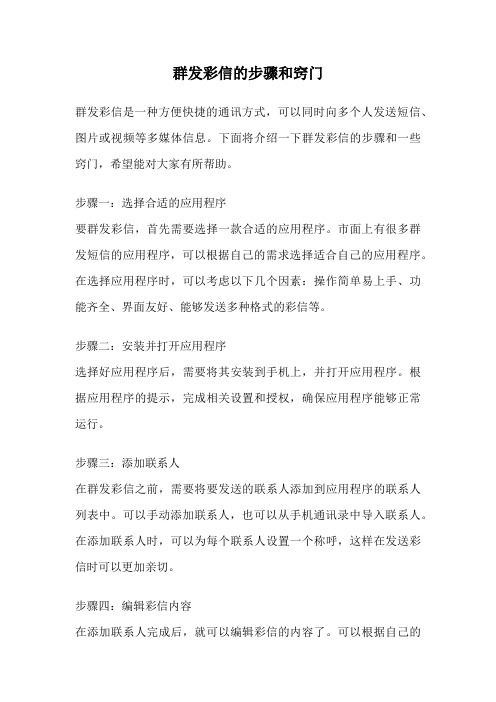 群发彩信的步骤和窍门

群发彩信是一种方便快捷的通讯方式，可以同时向多个人发送短信、图片或视频等多媒体信息。下面将介绍一下群发彩信的步骤和一些窍门，希望能对大家有所帮助。

步骤一：选择合适的应用程序
要群发彩信，首先需要选择一款合适的应用程序。市面上有很多群发短信的应用程序，可以根据自己的需求选择适合自己的应用程序。在选择应用程序时，可以考虑以下几个因素：操作简单易上手、功能齐全、界面友好、能够发送多种格式的彩信等。

步骤二：安装并打开应用程序
选择好应用程序后，需要将其安装到手机上，并打开应用程序。根据应用程序的提示，完成相关设置和授权，确保应用程序能够正常运行。

步骤三：添加联系人
在群发彩信之前，需要将要发送的联系人添加到应用程序的联系人列表中。可以手动添加联系人，也可以从手机通讯录中导入联系人。在添加联系人时，可以为每个联系人设置一个称呼，这样在发送彩信时可以更加亲切。

步骤四：编辑彩信内容
在添加联系人完成后，就可以编辑彩信的内容了。可以根据自己的